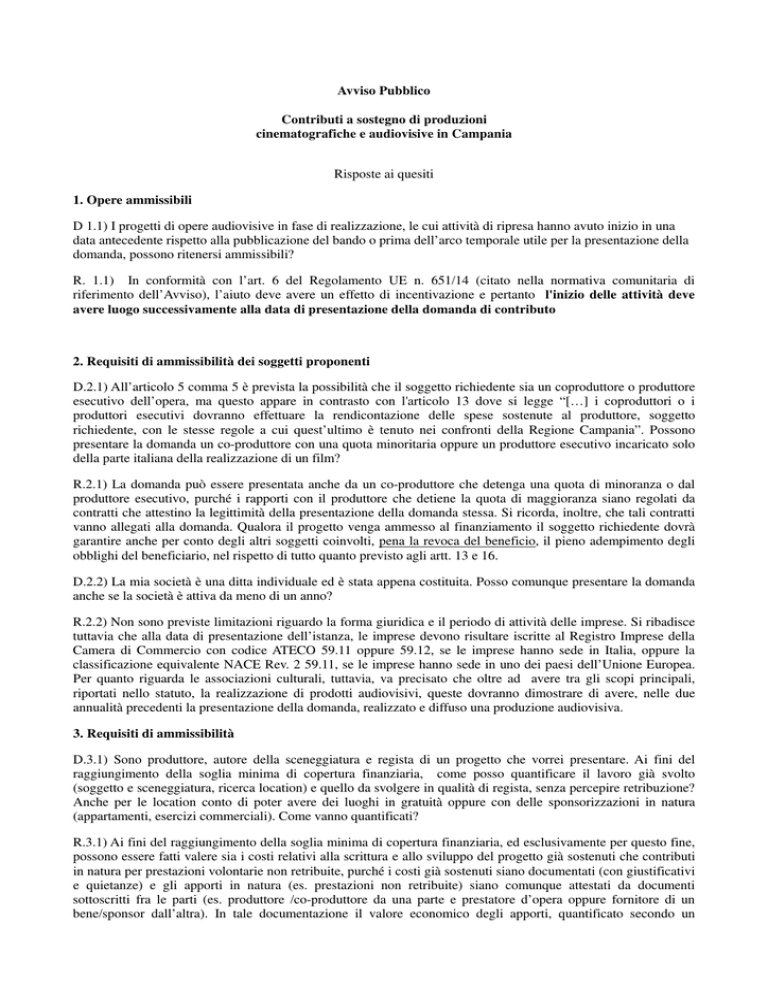 Avviso Pubblico

Contributi a sostegno di produzioni cinematografiche e audiovisive in Campania

Risposte ai quesiti

1. Opere ammissibili

D 1.1) I progetti di opere audiovisive in fase di realizzazione, le cui attività di ripresa hanno avuto inizio in una data antecedente rispetto alla pubblicazione del bando o prima dell'arco temporale utile per la presentazione della domanda, possono ritenersi ammissibili?

R. 1.1) In conformità con l'art. 6 del Regolamento UE n. 651/14 (citato nella normativa comunitaria di riferimento dell'Avviso), l'aiuto deve avere un effetto di incentivazione e pertanto l'inizio delle attività deve avere luogo successivamente alla data di presentazione della domanda di contributo

2. Requisiti di ammissibilità dei soggetti proponenti

D.2.1) All'articolo 5 comma 5 è prevista la possibilità che il soggetto richiedente sia un coproduttore o produttore esecutivo dell'opera, ma questo appare in contrasto con l'articolo 13 dove si legge "[…] i coproduttori o i produttori esecutivi dovranno effettuare la rendicontazione delle spese sostenute al produttore, soggetto richiedente, con le stesse regole a cui quest'ultimo è tenuto nei confronti della Regione Campania". Possono presentare la domanda un co-produttore con una quota minoritaria oppure un produttore esecutivo incaricato solo della parte italiana della realizzazione di un film?

R.2.1) La domanda può essere presentata anche da un co-produttore che detenga una quota di minoranza o dal produttore esecutivo, purché i rapporti con il produttore che detiene la quota di maggioranza siano regolati da contratti che attestino la legittimità della presentazione della domanda stessa. Si ricorda, inoltre, che tali contratti vanno allegati alla domanda. Qualora il progetto venga ammesso al finanziamento il soggetto richiedente dovrà garantire anche per conto degli altri soggetti coinvolti, pena la revoca del beneficio, il pieno adempimento degli obblighi del beneficiario, nel rispetto di tutto quanto previsto agli artt. 13 e 16.

D.2.2) La mia società è una ditta individuale ed è stata appena costituita. Posso comunque presentare la domanda anche se la società è attiva da meno di un anno?

R.2.2) Non sono previste limitazioni riguardo la forma giuridica e il periodo di attività delle imprese. Si ribadisce tuttavia che alla data di presentazione dell'istanza, le imprese devono risultare iscritte al Registro Imprese della Camera di Commercio con codice ATECO 59.11 oppure 59.12, se le imprese hanno sede in Italia, oppure la classificazione equivalente NACE Rev. 2 59.11, se le imprese hanno sede in uno dei paesi dell'Unione Europea. Per quanto riguarda le associazioni culturali, tuttavia, va precisato che oltre ad avere tra gli scopi principali, riportati nello statuto, la realizzazione di prodotti audiovisivi, queste dovranno dimostrare di avere, nelle due annualità precedenti la presentazione della domanda, realizzato e diffuso una produzione audiovisiva.

3. Requisiti di ammissibilità

D.3.1) Sono produttore, autore della sceneggiatura e regista di un progetto che vorrei presentare. Ai fini del raggiungimento della soglia minima di copertura finanziaria, come posso quantificare il lavoro già svolto (soggetto e sceneggiatura, ricerca location) e quello da svolgere in qualità di regista, senza percepire retribuzione? Anche per le location conto di poter avere dei luoghi in gratuità oppure con delle sponsorizzazioni in natura (appartamenti, esercizi commerciali). Come vanno quantificati?

R.3.1) Ai fini del raggiungimento della soglia minima di copertura finanziaria, ed esclusivamente per questo fine, possono essere fatti valere sia i costi relativi alla scrittura e allo sviluppo del progetto già sostenuti che contributi in natura per prestazioni volontarie non retribuite, purché i costi già sostenuti siano documentati (con giustificativi e quietanze) e gli apporti in natura (es. prestazioni non retribuite) siano comunque attestati da documenti sottoscritti fra le parti (es. produttore /co-produttore da una parte e prestatore d'opera oppure fornitore di un bene/sponsor dall'altra). In tale documentazione il valore economico degli apporti, quantificato secondo un